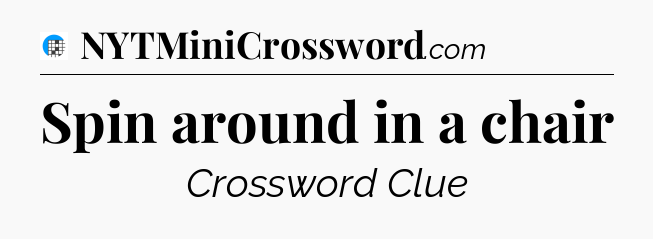 NYTMiniCrossword.com

Spin around in a chair

Crossword Clue